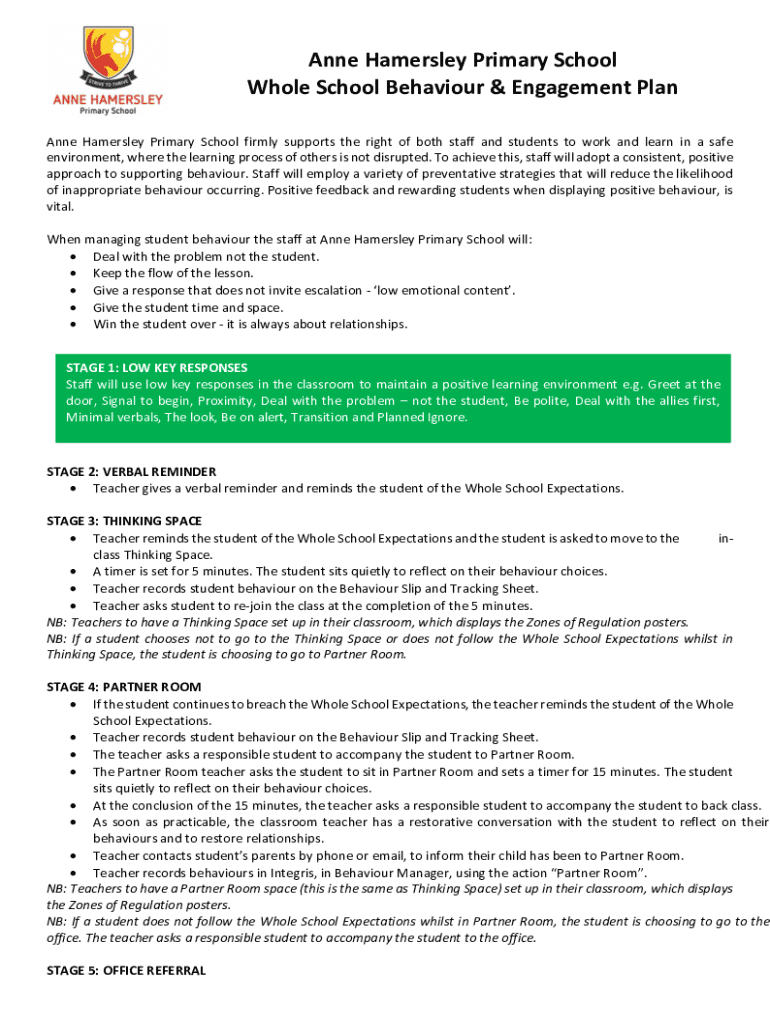 STRIVE TO THRIVE
ANNE HAMERSLEY
Primary School

Anne Hamersley Primary School
Whole School Behaviour & Engagement Plan

Anne Hamersley Primary School firmly supports the right of both staff and students to work and learn in a safe environment, where the learning process of others is not disrupted. To achieve this, staff will adopt a consistent, positive approach to supporting behaviour. Staff will employ a variety of preventative strategies that will reduce the likelihood of inappropriate behaviour occurring. Positive feedback and rewarding students when displaying positive behaviour, is vital.

When managing student behaviour the staff at Anne Hamersley Primary School will:
• Deal with the problem not the student.
• Keep the flow of the lesson.
• Give a response that does not invite escalation - 'low emotional content'.
• Give the student time and space.
• Win the student over - it is always about relationships.

STAGE 1: LOW KEY RESPONSES
Staff will use low key responses in the classroom to maintain a positive learning environment e.g. Greet at the door, Signal to begin, Proximity, Deal with the problem – not the student, Be polite, Deal with the allies first, Minimal verbals, The look, Be on alert, Transition and Planned Ignore.

STAGE 2: VERBAL REMINDER
• Teacher gives a verbal reminder and reminds the student of the Whole School Expectations.

STAGE 3: THINKING SPACE
• Teacher reminds the student of the Whole School Expectations and the student is asked to move to the in-class Thinking Space.
• A timer is set for 5 minutes. The student sits quietly to reflect on their behaviour choices.
• Teacher records student behaviour on the Behaviour Slip and Tracking Sheet.
• Teacher asks student to re-join the class at the completion of the 5 minutes.
NB: Teachers to have a Thinking Space set up in their classroom, which displays the Zones of Regulation posters.
NB: If a student chooses not to go to the Thinking Space or does not follow the Whole School Expectations whilst in Thinking Space, the student is choosing to go to Partner Room.

STAGE 4: PARTNER ROOM
• If the student continues to breach the Whole School Expectations, the teacher reminds the student of the Whole School Expectations.
• Teacher records student behaviour on the Behaviour Slip and Tracking Sheet.
• The teacher asks a responsible student to accompany the student to Partner Room.
• The Partner Room teacher asks the student to sit in Partner Room and sets a timer for 15 minutes. The student sits quietly to reflect on their behaviour choices.
• At the conclusion of the 15 minutes, the teacher asks a responsible student to accompany the student to back class.
• As soon as practicable, the classroom teacher has a restorative conversation with the student to reflect on their behaviours and to restore relationships.
• Teacher contacts student's parents by phone or email, to inform their child has been to Partner Room.
• Teacher records behaviours in Integris, in Behaviour Manager, using the action "Partner Room".
NB: Teachers to have a Partner Room space (this is the same as Thinking Space) set up in their classroom, which displays the Zones of Regulation posters.
NB: If a student does not follow the Whole School Expectations whilst in Partner Room, the student is choosing to go to the office. The teacher asks a responsible student to accompany the student to the office.

STAGE 5: OFFICE REFERRAL